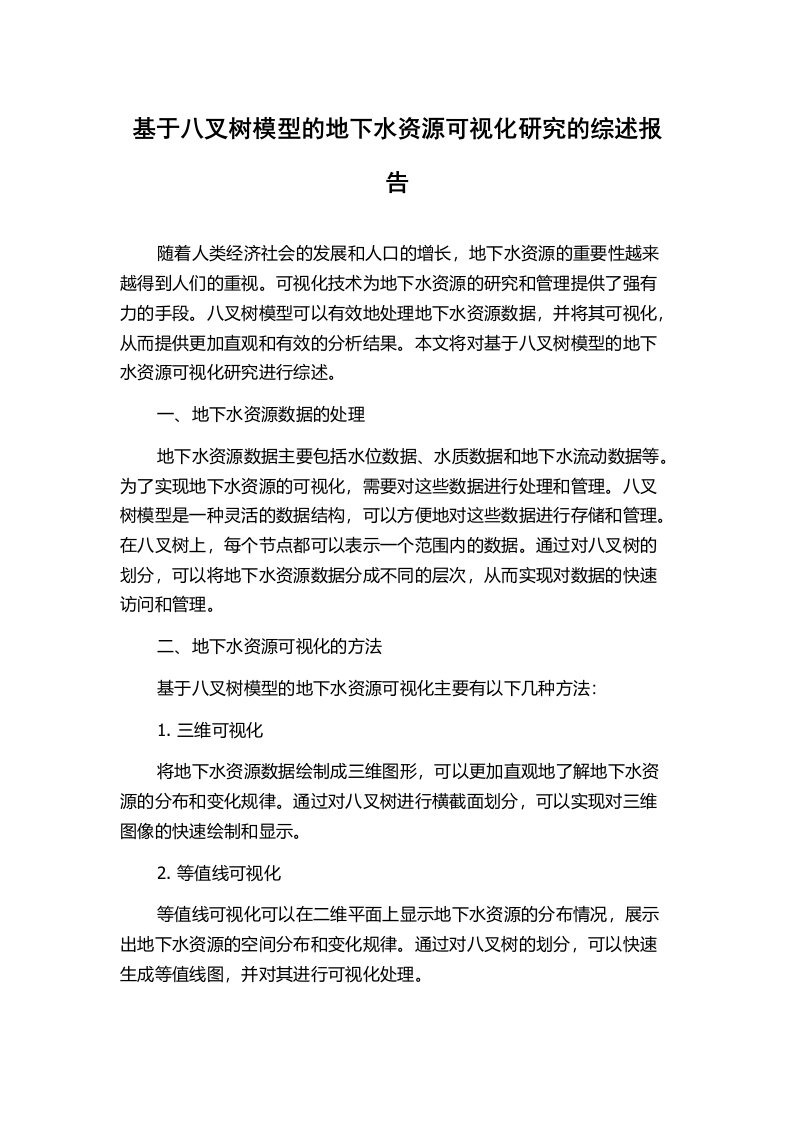 基于八叉树模型的地下水资源可视化研究的综述报告

随着人类经济社会的发展和人口的增长，地下水资源的重要性越来越得到人们的重视。可视化技术为地下水资源的研究和管理提供了强有力的手段。八叉树模型可以有效地处理地下水资源数据，并将其可视化，从而提供更加直观和有效的分析结果。本文将对基于八叉树模型的地下水资源可视化研究进行综述。

一、地下水资源数据的处理

地下水资源数据主要包括水位数据、水质数据和地下水流动数据等。为了实现地下水资源的可视化，需要对这些数据进行处理和管理。八叉树模型是一种灵活的数据结构，可以方便地对这些数据进行存储和管理。在八叉树上，每个节点都可以表示一个范围内的数据。通过对八叉树的划分，可以将地下水资源数据分成不同的层次，从而实现对数据的快速访问和管理。

二、地下水资源可视化的方法

基于八叉树模型的地下水资源可视化主要有以下几种方法：

1. 三维可视化

将地下水资源数据绘制成三维图形，可以更加直观地了解地下水资源的分布和变化规律。通过对八叉树进行横截面划分，可以实现对三维图像的快速绘制和显示。

2. 等值线可视化

等值线可视化可以在二维平面上显示地下水资源的分布情况，展示出地下水资源的空间分布和变化规律。通过对八叉树的划分，可以快速生成等值线图，并对其进行可视化处理。